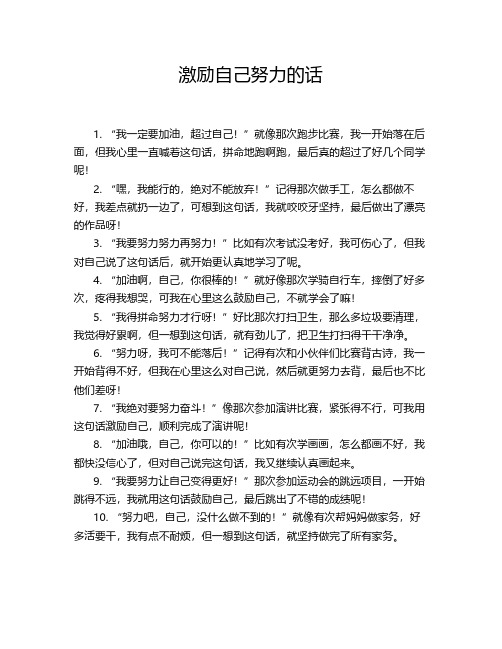 激励自己努力的话

1. “我一定要加油，超过自己！”就像那次跑步比赛，我一开始落在后面，但我心里一直喊着这句话，拼命地跑啊跑，最后真的超过了好几个同学呢！

2. “嘿，我能行的，绝对不能放弃！”记得那次做手工，怎么都做不好，我差点就扔一边了，可想到这句话，我就咬咬牙坚持，最后做出了漂亮的作品呀！

3. “我要努力努力再努力！”比如有次考试没考好，我可伤心了，但我对自己说了这句话后，就开始更认真地学习了呢。

4. “加油啊，自己，你很棒的！”就好像那次学骑自行车，摔倒了好多次，疼得我想哭，可我在心里这么鼓励自己，不就学会了嘛！

5. “我得拼命努力才行呀！”好比那次打扫卫生，那么多垃圾要清理，我觉得好累啊，但一想到这句话，就有劲儿了，把卫生打扫得干干净净。

6. “努力呀，我可不能落后！”记得有次和小伙伴们比赛背古诗，我一开始背得不好，但我在心里这么对自己说，然后就更努力去背，最后也不比他们差呀！

7. “我绝对要努力奋斗！”像那次参加演讲比赛，紧张得不行，可我用这句话激励自己，顺利完成了演讲呢！

8. “加油哦，自己，你可以的！”比如有次学画画，怎么都画不好，我都快没信心了，但对自己说完这句话，我又继续认真画起来。

9. “我要努力让自己变得更好！”那次参加运动会的跳远项目，一开始跳得不远，我就用这句话鼓励自己，最后跳出了不错的成绩呢！

10. “努力吧，自己，没什么做不到的！”就像有次帮妈妈做家务，好多活要干，我有点不耐烦，但一想到这句话，就坚持做完了所有家务。